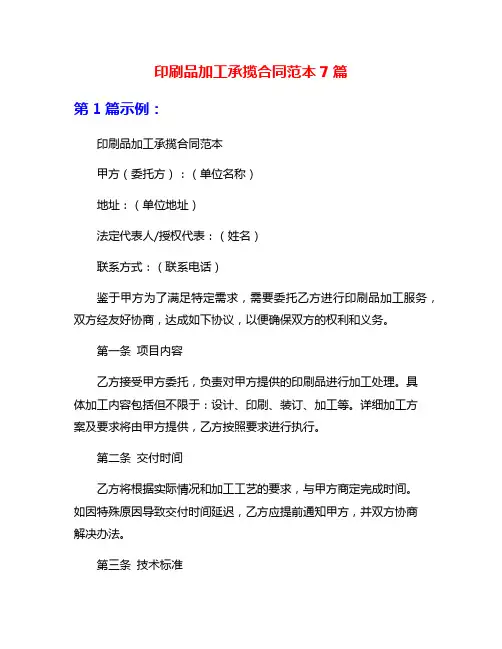 印刷品加工承揽合同范本 7 篇

第 1 篇示例：

印刷品加工承揽合同范本

甲方（委托方）：（单位名称）

地址：（单位地址）

法定代表人/授权代表：（姓名）

联系方式：（联系电话）

鉴于甲方为了满足特定需求，需要委托乙方进行印刷品加工服务，双方经友好协商，达成如下协议，以便确保双方的权利和义务。

第一条 项目内容

乙方接受甲方委托，负责对甲方提供的印刷品进行加工处理。具体加工内容包括但不限于：设计、印刷、装订、加工等。详细加工方案及要求将由甲方提供，乙方按照要求进行执行。

第二条 交付时间

乙方将根据实际情况和加工工艺的要求，与甲方商定完成时间。如因特殊原因导致交付时间延迟，乙方应提前通知甲方，并双方协商解决办法。

第三条 技术标准